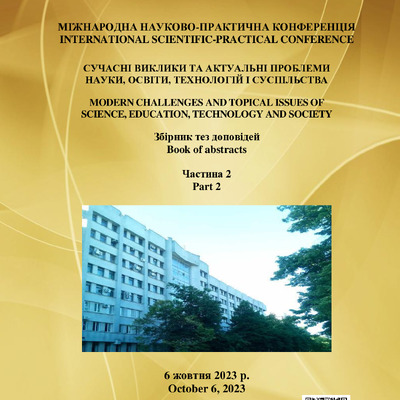 МІЖНАРОДНА НАУКОВО-ПРАКТИЧНА КОНФЕРЕНЦІЯ
INTERNATIONAL SCIENTIFIC-PRACTICAL CONFERENCE

СУЧАСНІ ВИКЛИКИ ТА АКТУАЛЬНІ ПРОБЛЕМИ НАУКИ, ОСВІТИ, ТЕХНОЛОГІЙ І СУСПІЛЬСТВА

MODERN CHALLENGES AND TOPICAL ISSUES OF SCIENCE, EDUCATION, TECHNOLOGY AND SOCIETY

Збірник тез доповідей
Book of abstracts

Частина 2
Part 2

6 жовтня 2023 р.
October 6, 2023